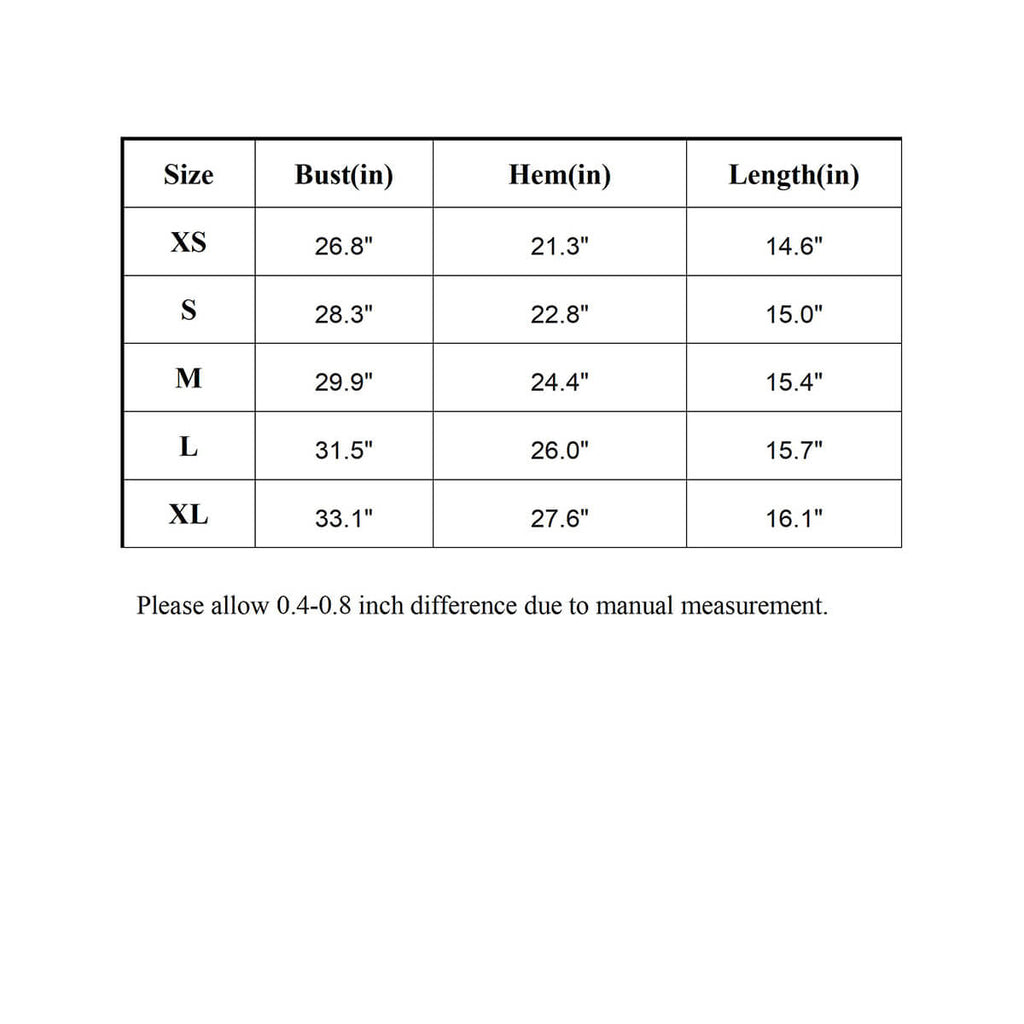 | Size | Bust(in) | Hem(in) | Length(in) |
|---|---|---|---|
| XS | 26.8" | 21.3" | 14.6" |
| S | 28.3" | 22.8" | 15.0" |
| M | 29.9" | 24.4" | 15.4" |
| L | 31.5" | 26.0" | 15.7" |
| XL | 33.1" | 27.6" | 16.1" |

Please allow 0.4-0.8 inch difference due to manual measurement.